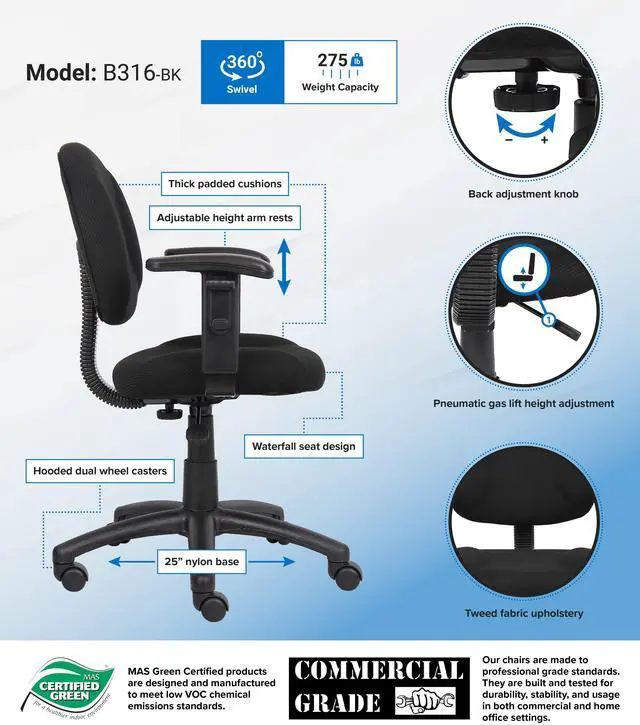 Model: B316-BK

360° Swivel

275 lb Weight Capacity

Thick padded cushions

Adjustable height arm rests

Waterfall seat design

Hooded dual wheel casters

25" nylon base

− +

Back adjustment knob

1

Pneumatic gas lift height adjustment

Tweed fabric upholstery

MAS CERTIFIED GREEN for a healthier indoor environment

MAS Green Certified products are designed and manufactured to meet low VOC chemical emissions standards.

COMMERCIAL GRADE

Our chairs are made to professional grade standards. They are built and tested for durability, stability, and usage in both commercial and home office settings.